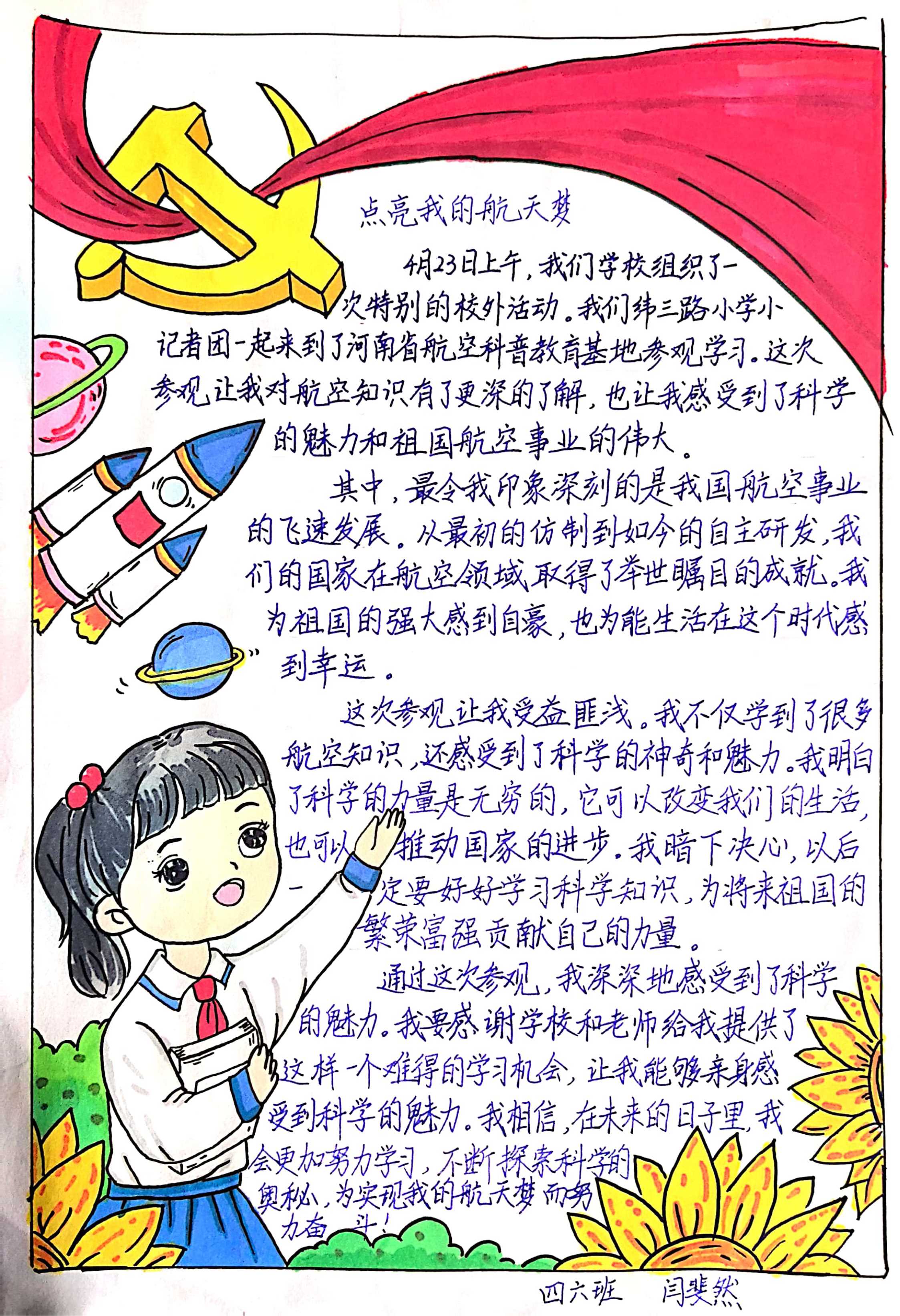 点亮我的航天梦

4月23日上午，我们学校组织了一次特别的校外活动。我们纬三路小学小记者团一起来到了河南省航空科普教育基地参观学习。这次参观让我对航空知识有了更深的了解，也让我感受到了科学的魅力和祖国航空事业的伟大。

其中，最令我印象深刻的是我国航空事业的飞速发展。从最初的仿制到如今的自主研发，我们的国家在航空领域取得了举世瞩目的成就。我为祖国的强大感到自豪，也为能生活在这个时代感到幸运。

这次参观让我受益匪浅。我不仅学到了很多航空知识，还感受到了科学的神奇和魅力。我明白了科学的力量是无穷的，它可以改变我们的生活，也可以推动国家的进步。我暗下决心，以后一定要好好学习科学知识，为将来祖国的繁荣富强贡献自己的力量。

通过这次参观，我深深地感受到了科学的魅力。我要感谢学校和老师给我提供了这样一个难得的学习机会，让我能够亲身感受到科学的魅力。我相信，在未来的日子里，我会更加努力学习，不断探索科学的奥秘，为实现我的航天梦而努力奋斗！

四六班 闫斐然